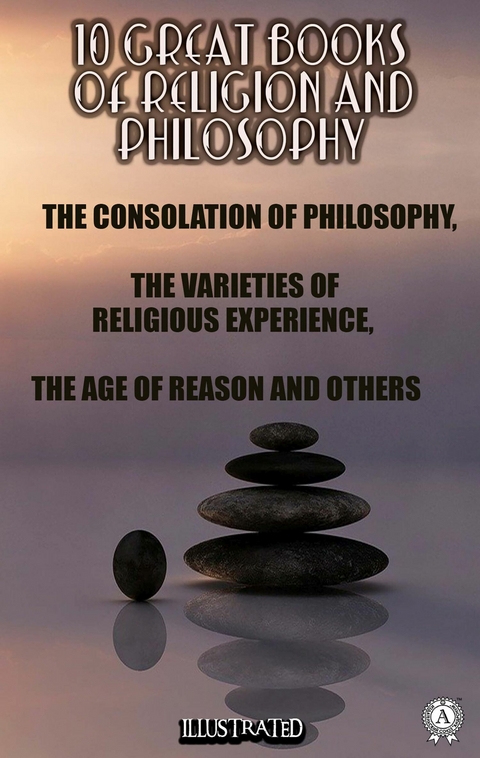 10 GREAT BOOKS OF RELIGION AND PHILOSOPHY

THE CONSOLATION OF PHILOSOPHY,

THE VARIETIES OF RELIGIOUS EXPERIENCE,

THE AGE OF REASON AND OTHERS

ILLUSTRATED

A